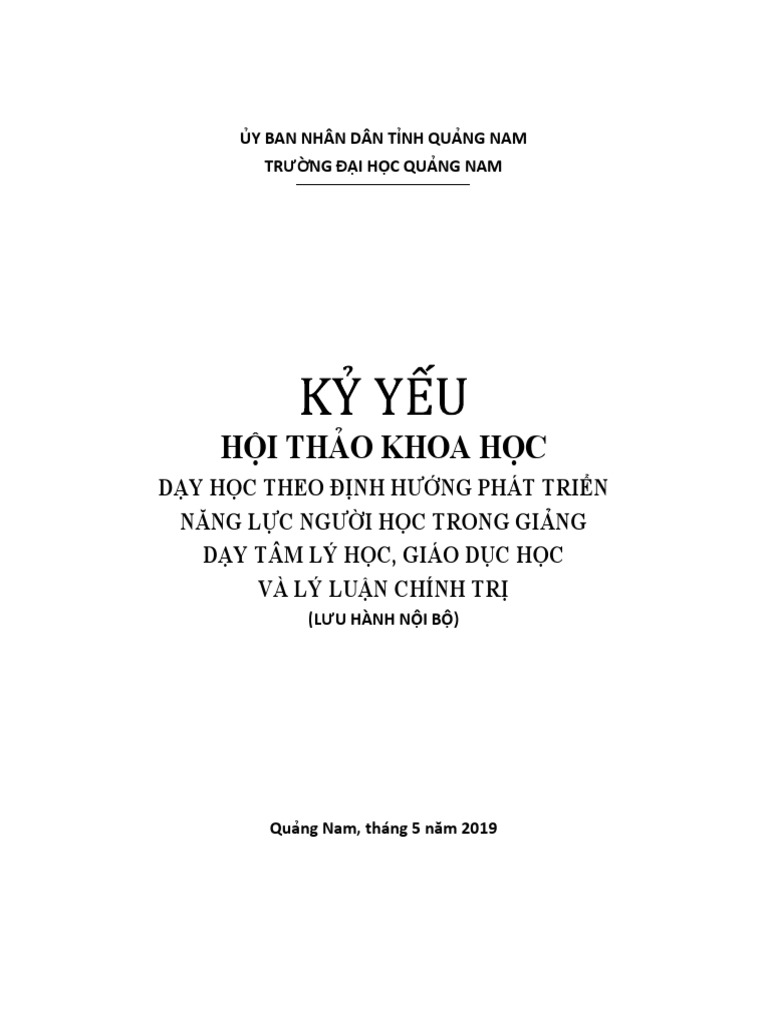 ỦY BAN NHÂN DÂN TỈNH QUẢNG NAM
TRƯỜNG ĐẠI HỌC QUẢNG NAM

KỶ YẾU
HỘI THẢO KHOA HỌC
DẠY HỌC THEO ĐỊNH HƯỚNG PHÁT TRIỂN NĂNG LỰC NGƯỜI HỌC TRONG GIẢNG DẠY TÂM LÝ HỌC, GIÁO DỤC HỌC VÀ LÝ LUẬN CHÍNH TRỊ
(LƯU HÀNH NỘI BỘ)

Quảng Nam, tháng 5 năm 2019